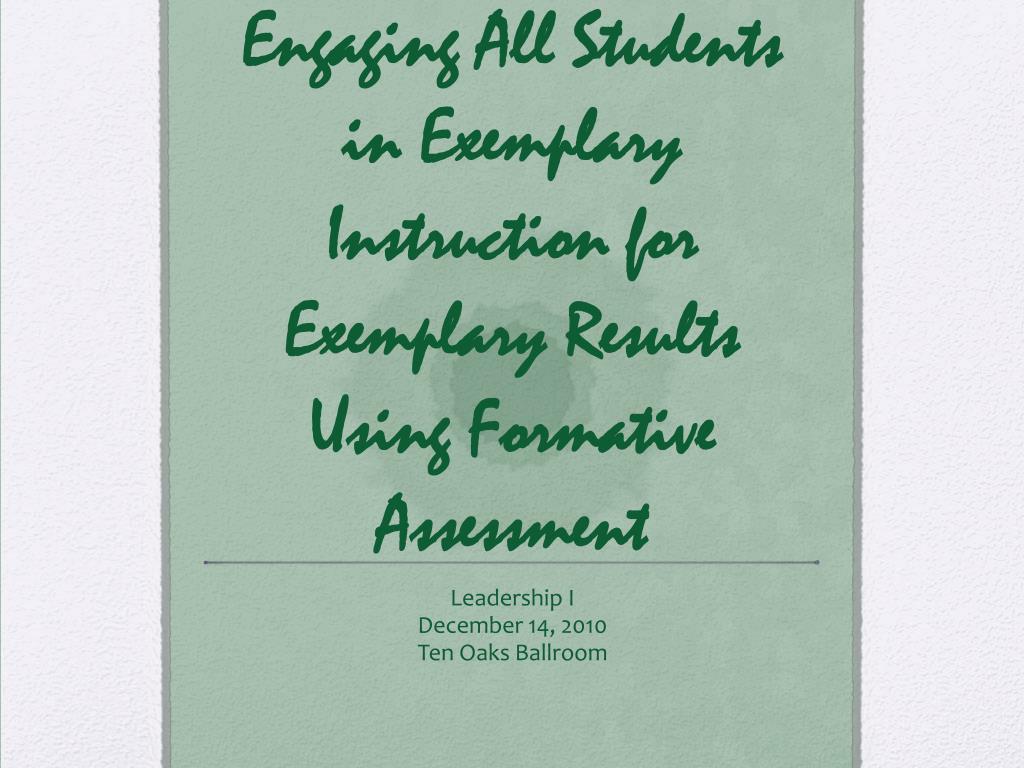 Engaging All Students in Exemplary Instruction for Exemplary Results Using Formative Assessment

Leadership I
December 14, 2010
Ten Oaks Ballroom